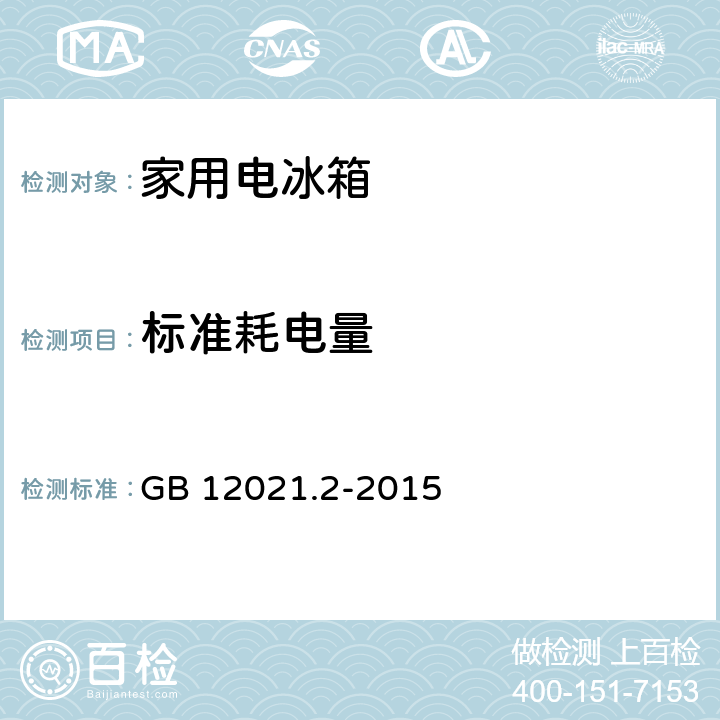 MA CNAS AL ilac-MRA

检测对象：家用电冰箱

检测项目：标准耗电量

检测标准：GB 12021.2-2015

百检
Baijiantest.com

做检测 上百检
400-151-7153